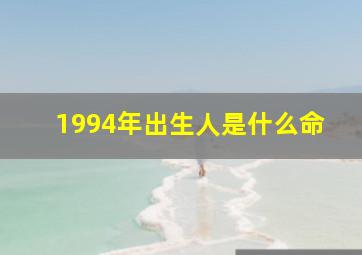 1994年出生人是什么命